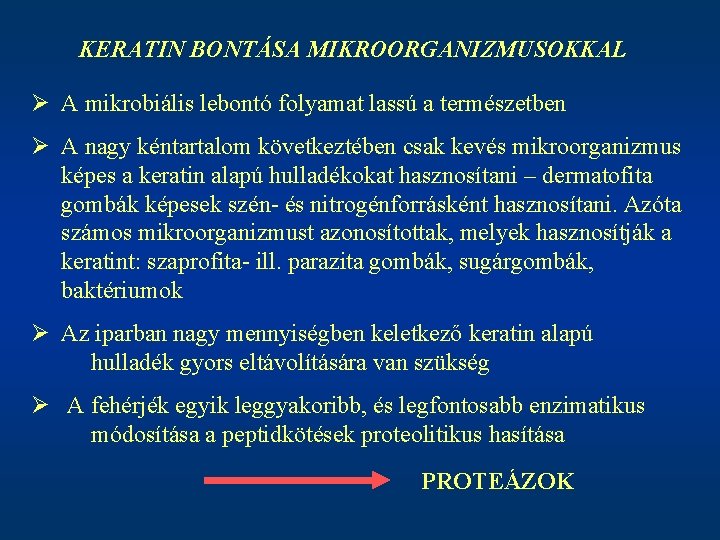 KERATIN BONTÁSA MIKROORGANIZMUSOKKAL

➢ A mikrobiális lebontó folyamat lassú a természetben

➢ A nagy kéntartalom következtében csak kevés mikroorganizmus képes a keratin alapú hulladékokat hasznosítani – dermatofita gombák képesek szén- és nitrogénforrásként hasznosítani. Azóta számos mikroorganizmust azonosítottak, melyek hasznosítják a keratint: szaprofita- ill. parazita gombák, sugárgombák, baktériumok

➢ Az iparban nagy mennyiségben keletkező keratin alapú hulladék gyors eltávolítására van szükség

➢ A fehérjék egyik leggyakoribb, és legfontosabb enzimatikus módosítása a peptidkötések proteolitikus hasítása

PROTEÁZOK